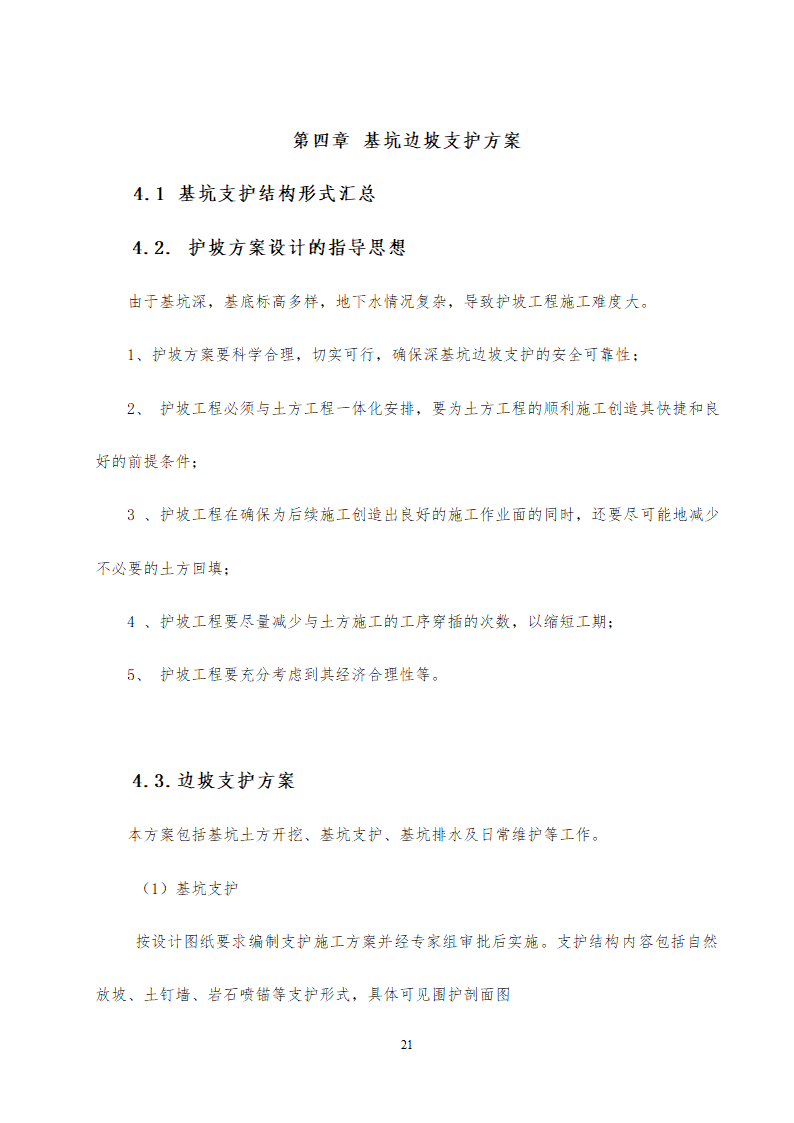 第四章 基坑边坡支护方案

4.1 基坑支护结构形式汇总

4.2. 护坡方案设计的指导思想

由于基坑深，基底标高多样，地下水情况复杂，导致护坡工程施工难度大。

1、护坡方案要科学合理，切实可行，确保深基坑边坡支护的安全可靠性；

2、 护坡工程必须与土方工程一体化安排，要为土方工程的顺利施工创造其快捷和良好的前提条件；

3 、护坡工程在确保为后续施工创造出良好的施工作业面的同时，还要尽可能地减少不必要的土方回填；

4 、护坡工程要尽量减少与土方施工的工序穿插的次数，以缩短工期；

5、 护坡工程要充分考虑到其经济合理性等。

4.3.边坡支护方案

本方案包括基坑土方开挖、基坑支护、基坑排水及日常维护等工作。

（1）基坑支护

按设计图纸要求编制支护施工方案并经专家组审批后实施。支护结构内容包括自然放坡、土钉墙、岩石喷锚等支护形式，具体可见围护剖面图

21